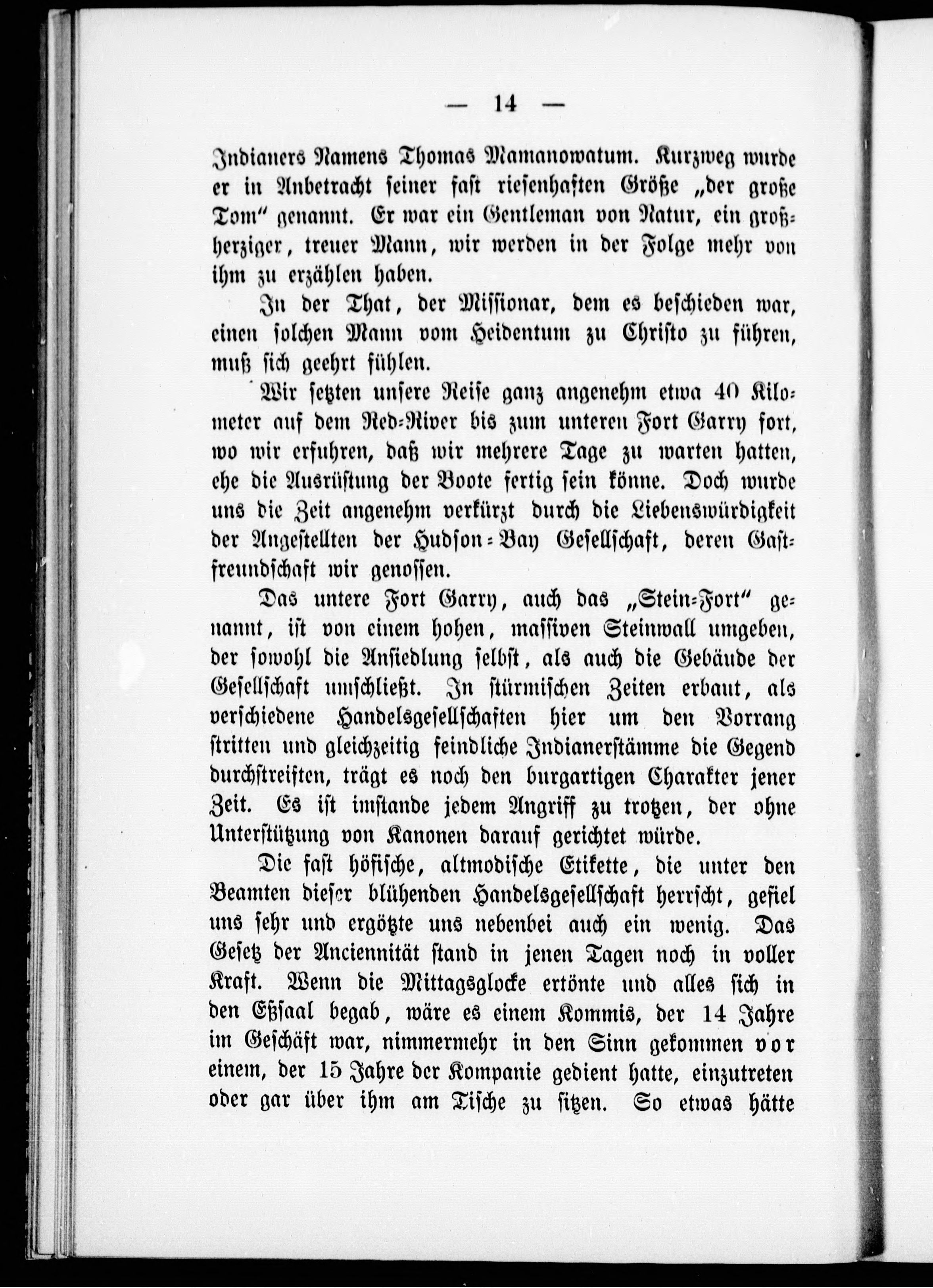 — 14 —

Indianers Namens Thomas Mamanowatum. Kurzweg wurde er in Anbetracht seiner fast riesenhaften Größe „der große Tom“ genannt. Er war ein Gentleman von Natur, ein großherziger, treuer Mann, wir werden in der Folge mehr von ihm zu erzählen haben.

In der That, der Missionar, dem es beschieden war, einen solchen Mann vom Heidentum zu Christo zu führen, muß sich geehrt fühlen.

Wir setzten unsere Reise ganz angenehm etwa 40 Kilometer auf dem Red-River bis zum unteren Fort Garry fort, wo wir erfuhren, daß wir mehrere Tage zu warten hatten, ehe die Ausrüstung der Boote fertig sein könne. Doch wurde uns die Zeit angenehm verkürzt durch die Liebenswürdigkeit der Angestellten der Hudson-Bay Gesellschaft, deren Gastfreundschaft wir genossen.

Das untere Fort Garry, auch das „Stein-Fort“ genannt, ist von einem hohen, massiven Steinwall umgeben, der sowohl die Ansiedlung selbst, als auch die Gebäude der Gesellschaft umschließt. In stürmischen Zeiten erbaut, als verschiedene Handelsgesellschaften hier um den Vorrang stritten und gleichzeitig feindliche Indianerstämme die Gegend durchstreiften, trägt es noch den burgartigen Charakter jener Zeit. Es ist imstande jedem Angriff zu trotzen, der ohne Unterstützung von Kanonen darauf gerichtet würde.

Die fast höfische, altmodische Etikette, die unter den Beamten dieser blühenden Handelsgesellschaft herrscht, gefiel uns sehr und ergötzte uns nebenbei auch ein wenig. Das Gesetz der Anciennität stand in jenen Tagen noch in voller Kraft. Wenn die Mittagsglocke ertönte und alles sich in den Eßsaal begab, wäre es einem Kommis, der 14 Jahre im Geschäft war, nimmermehr in den Sinn gekommen vor einem, der 15 Jahre der Kompanie gedient hatte, einzutreten oder gar über ihm am Tische zu sitzen. So etwas hätte